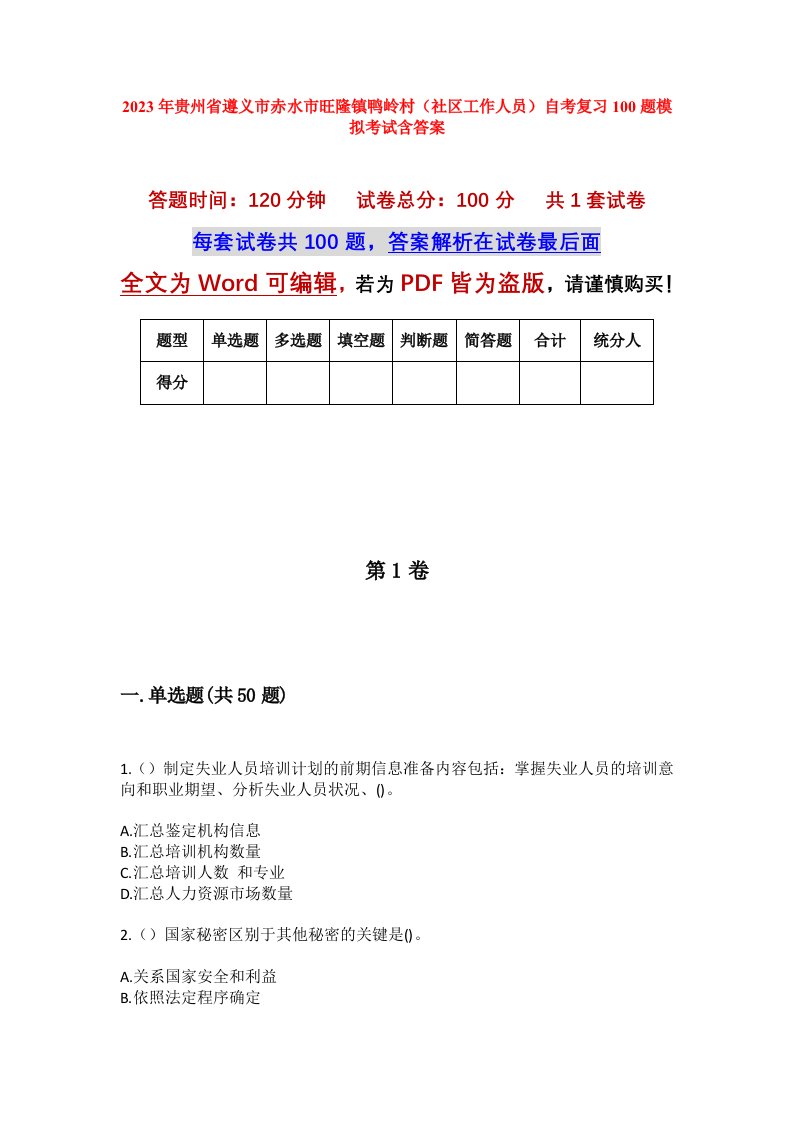 2023年贵州省遵义市赤水市旺隆镇鸭岭村（社区工作人员）自考复习100题模拟考试含答案

答题时间：120分钟　试卷总分：100分　共1套试卷

每套试卷共100题，答案解析在试卷最后面

全文为Word可编辑，若为PDF皆为盗版，请谨慎购买！

| 题型 | 单选题 | 多选题 | 填空题 | 判断题 | 简答题 | 合计 | 统分人 |
|---|---|---|---|---|---|---|---|
| 得分 | | | | | | | |

第1卷

一.单选题(共50题)

1.（）制定失业人员培训计划的前期信息准备内容包括：掌握失业人员的培训意向和职业期望、分析失业人员状况、()。

A.汇总鉴定机构信息
B.汇总培训机构数量
C.汇总培训人数 和专业
D.汇总人力资源市场数量

2.（）国家秘密区别于其他秘密的关键是()。

A.关系国家安全和利益
B.依照法定程序确定